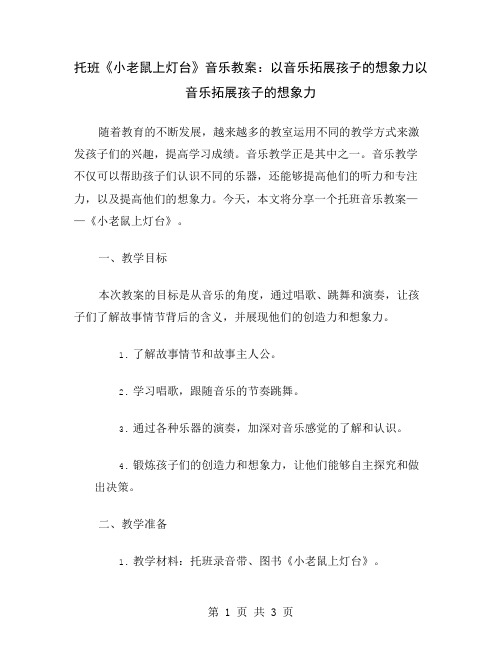 托班《小老鼠上灯台》音乐教案：以音乐拓展孩子的想象力以音乐拓展孩子的想象力

随着教育的不断发展，越来越多的教室运用不同的教学方式来激发孩子们的兴趣，提高学习成绩。音乐教学正是其中之一。音乐教学不仅可以帮助孩子们认识不同的乐器，还能够提高他们的听力和专注力，以及提高他们的想象力。今天，本文将分享一个托班音乐教案——《小老鼠上灯台》。

一、教学目标

本次教案的目标是从音乐的角度，通过唱歌、跳舞和演奏，让孩子们了解故事情节背后的含义，并展现他们的创造力和想象力。

1. 了解故事情节和故事主人公。

2. 学习唱歌，跟随音乐的节奏跳舞。

3. 通过各种乐器的演奏，加深对音乐感觉的了解和认识。

4. 锻炼孩子们的创造力和想象力，让他们能够自主探究和做出决策。

二、教学准备

1. 教学材料：托班录音带、图书《小老鼠上灯台》。

第 1 页 共 3 页